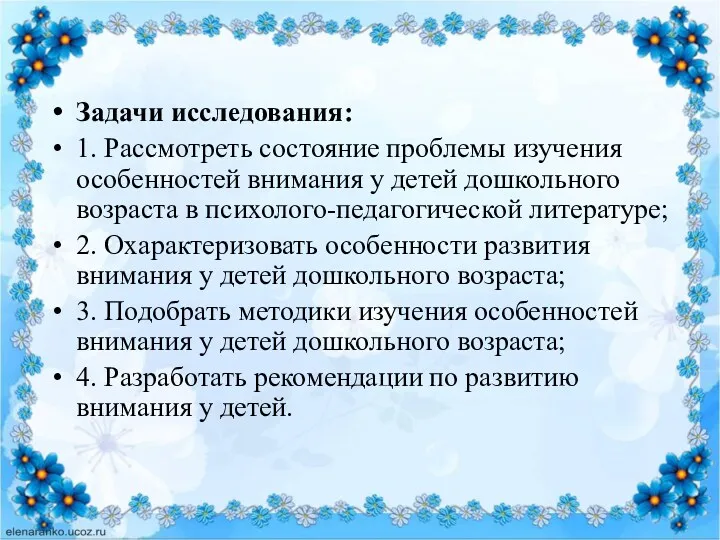 • Задачи исследования:
• 1. Рассмотреть состояние проблемы изучения особенностей внимания у детей дошкольного возраста в психолого-педагогической литературе;
• 2. Охарактеризовать особенности развития внимания у детей дошкольного возраста;
• 3. Подобрать методики изучения особенностей внимания у детей дошкольного возраста;
• 4. Разработать рекомендации по развитию внимания у детей.

elenaranko.ucoz.ru